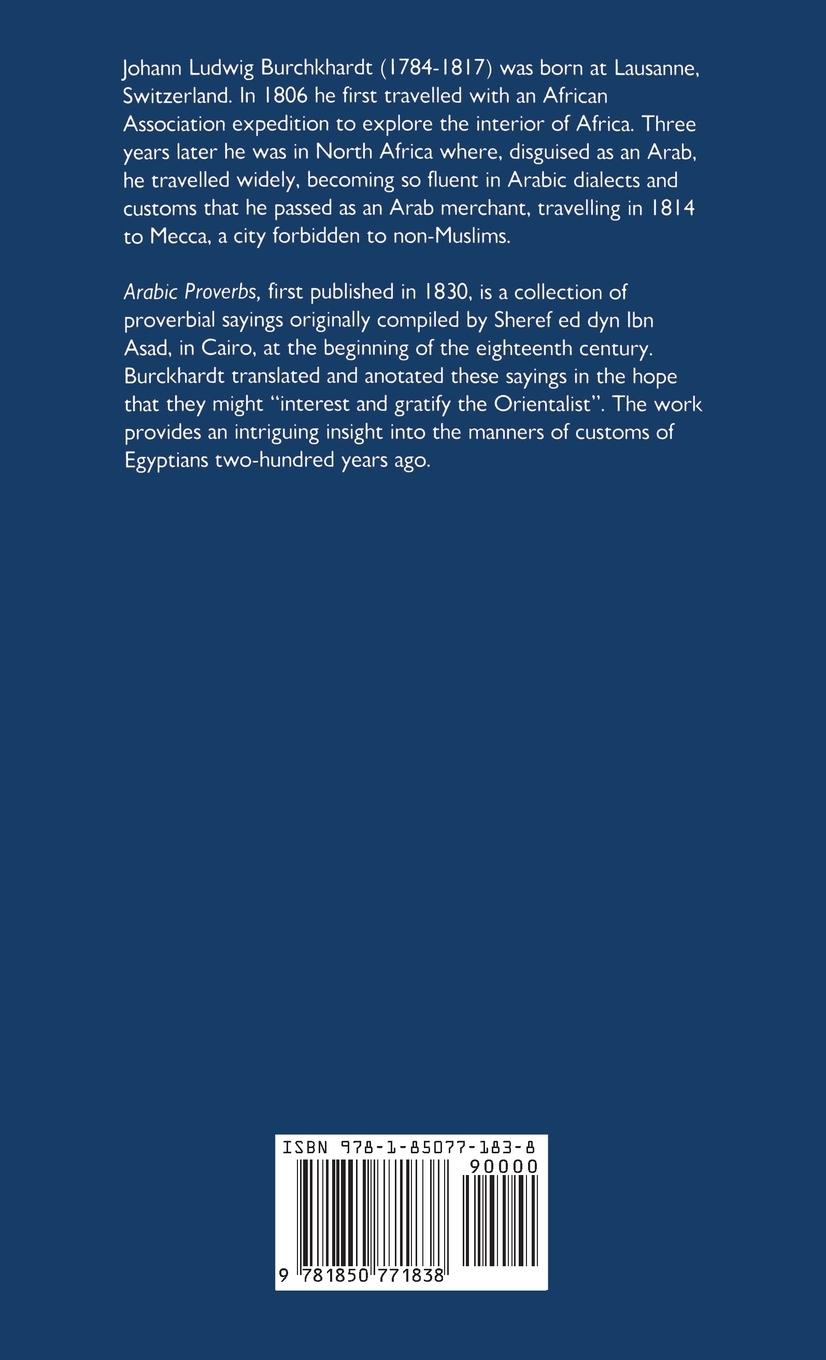 Johann Ludwig Burchkhardt (1784-1817) was born at Lausanne, Switzerland. In 1806 he first travelled with an African Association expedition to explore the interior of Africa. Three years later he was in North Africa where, disguised as an Arab, he travelled widely, becoming so fluent in Arabic dialects and customs that he passed as an Arab merchant, travelling in 1814 to Mecca, a city forbidden to non-Muslims.

Arabic Proverbs, first published in 1830, is a collection of proverbial sayings originally compiled by Sheref ed dyn Ibn Asad, in Cairo, at the beginning of the eighteenth century. Burckhardt translated and anotated these sayings in the hope that they might "interest and gratify the Orientalist". The work provides an intriguing insight into the manners of customs of Egyptians two-hundred years ago.

ISBN 978-1-85077-183-8

90000

9 781850 771838